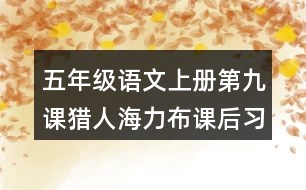 五年级语文上册第九课猎人海力布课后习